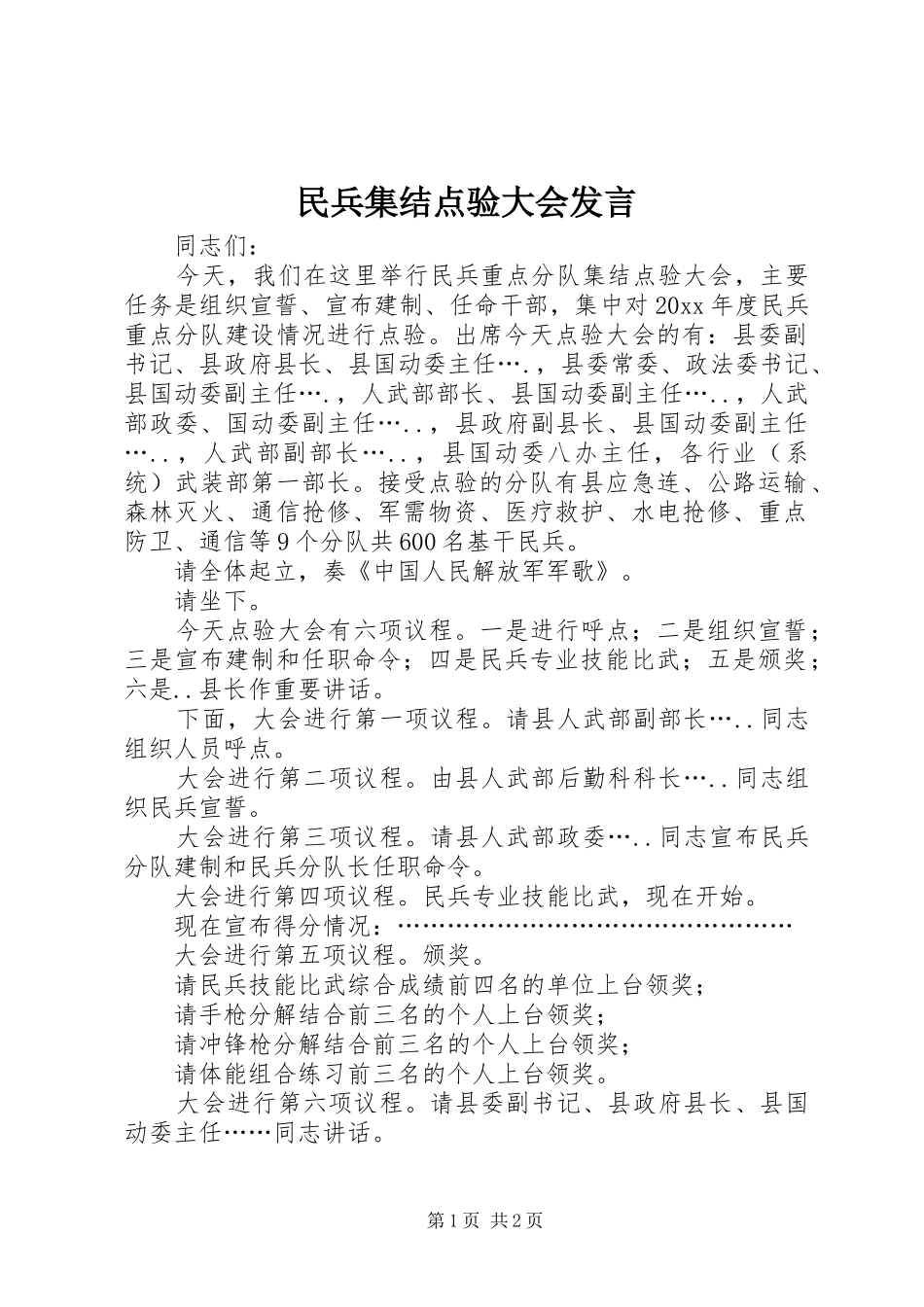 民兵集结点验大会发言

同志们：

今天，我们在这里举行民兵重点分队集结点验大会，主要任务是组织宣誓、宣布建制、任命干部，集中对20xx年度民兵重点分队建设情况进行点验。出席今天点验大会的有：县委副书记、县政府县长、县国动委主任….，县委常委、政法委书记、县国动委副主任….，人武部部长、县国动委副主任…..，人武部政委、国动委副主任…..，县政府副县长、县国动委副主任…..，人武部副部长…..，县国动委八办主任，各行业（系统）武装部第一部长。接受点验的分队有县应急连、公路运输、森林灭火、通信抢修、军需物资、医疗救护、水电抢修、重点防卫、通信等9个分队共600名基干民兵。

请全体起立，奏《中国人民解放军军歌》。

请坐下。

今天点验大会有六项议程。一是进行呼点；二是组织宣誓；三是宣布建制和任职命令；四是民兵专业技能比武；五是颁奖；六是..县长作重要讲话。

下面，大会进行第一项议程。请县人武部副部长…..同志组织人员呼点。

大会进行第二项议程。由县人武部后勤科科长…..同志组织民兵宣誓。

大会进行第三项议程。请县人武部政委…..同志宣布民兵分队建制和民兵分队长任职命令。

大会进行第四项议程。民兵专业技能比武，现在开始。

现在宣布得分情况：……………………………………………

大会进行第五项议程。颁奖。

请民兵技能比武综合成绩前四名的单位上台领奖；

请手枪分解结合前三名的个人上台领奖；

请冲锋枪分解结合前三名的个人上台领奖；

请体能组合练习前三名的个人上台领奖。

大会进行第六项议程。请县委副书记、县政府县长、县国动委主任……同志讲话。

第1页 共2页